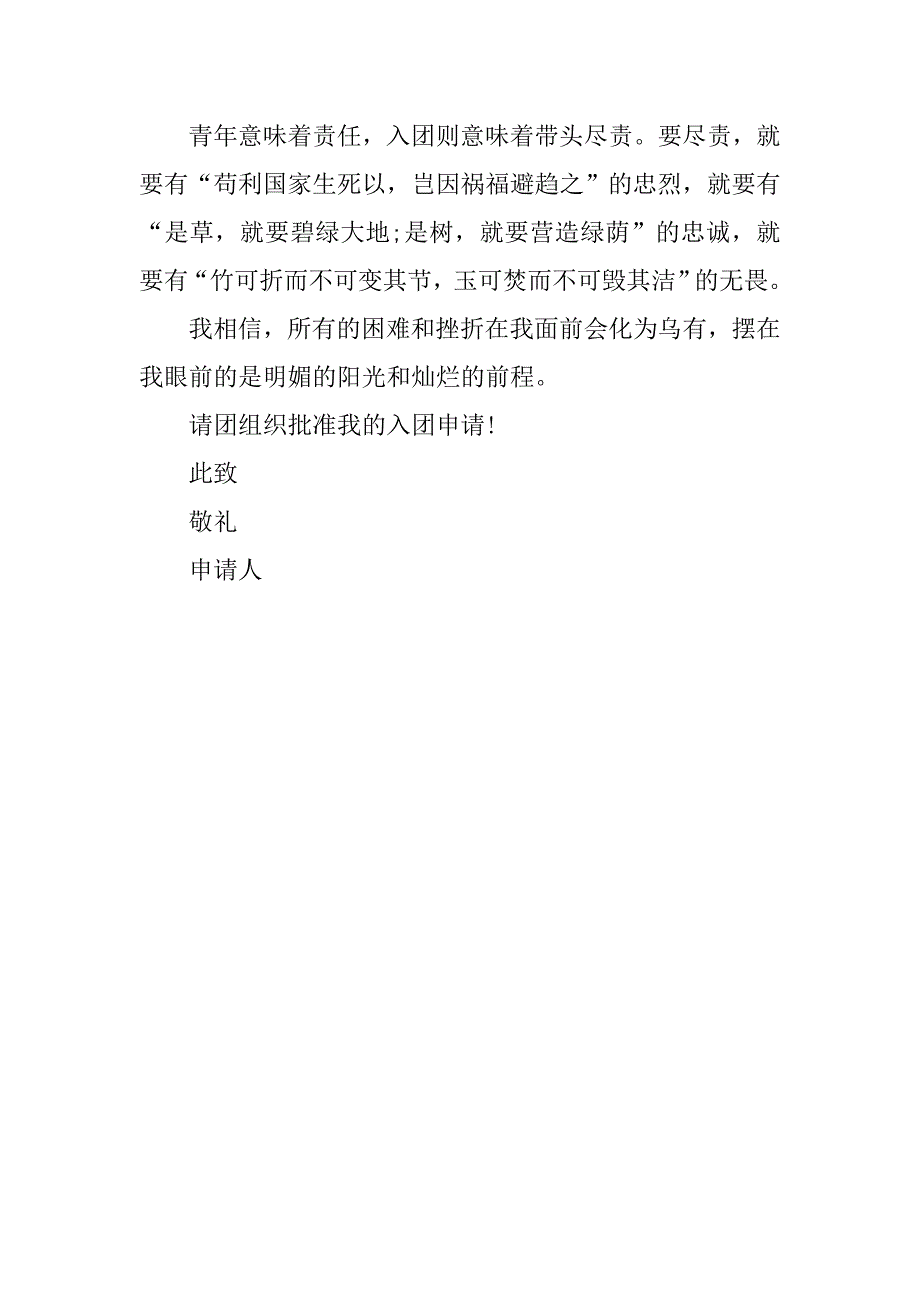 青年意味着责任，入团则意味着带头尽责。要尽责，就要有“苟利国家生死以，岂因祸福避趋之”的忠烈，就要有“是草，就要碧绿大地;是树，就要营造绿荫”的忠诚，就要有“竹可折而不可变其节，玉可焚而不可毁其洁”的无畏。

我相信，所有的困难和挫折在我面前会化为乌有，摆在我眼前的是明媚的阳光和灿烂的前程。

请团组织批准我的入团申请!

此致

敬礼

申请人